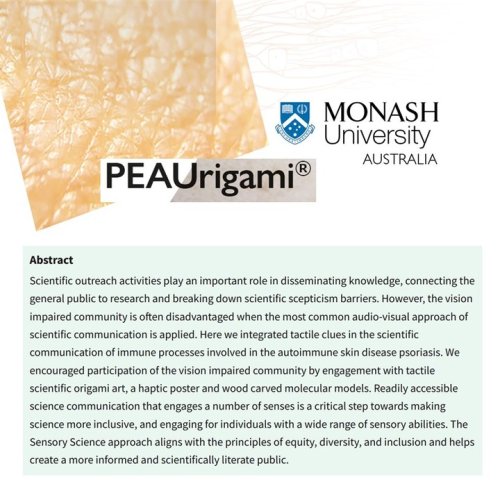 MONASH University AUSTRALIA

PEAUrigami®

Abstract

Scientific outreach activities play an important role in disseminating knowledge, connecting the general public to research and breaking down scientific scepticism barriers. However, the vision impaired community is often disadvantaged when the most common audio-visual approach of scientific communication is applied. Here we integrated tactile clues in the scientific communication of immune processes involved in the autoimmune skin disease psoriasis. We encouraged participation of the vision impaired community by engagement with tactile scientific origami art, a haptic poster and wood carved molecular models. Readily accessible science communication that engages a number of senses is a critical step towards making science more inclusive, and engaging for individuals with a wide range of sensory abilities. The Sensory Science approach aligns with the principles of equity, diversity, and inclusion and helps create a more informed and scientifically literate public.